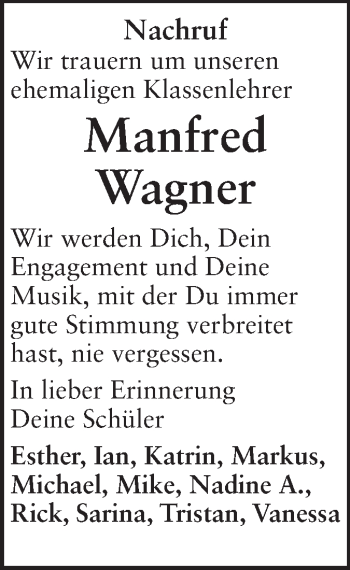 Nachruf
Wir trauern um unseren ehemaligen Klassenlehrer

Manfred Wagner

Wir werden Dich, Dein Engagement und Deine Musik, mit der Du immer gute Stimmung verbreitet hast, nie vergessen.

In lieber Erinnerung
Deine Schüler

Esther, Ian, Katrin, Markus, Michael, Mike, Nadine A., Rick, Sarina, Tristan, Vanessa